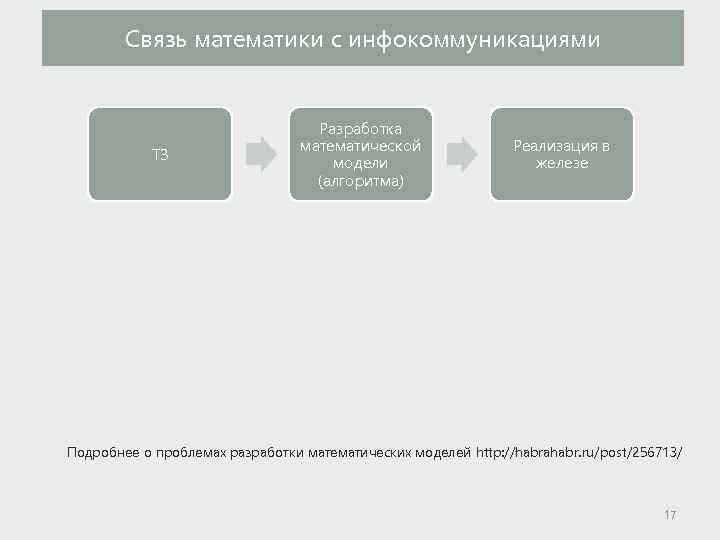 Связь математики с инфокоммуникациями

ТЗ

Разработка математической модели (алгоритма)

Реализация в железе

Подробнее о проблемах разработки математических моделей http://habrahabr.ru/post/256713/

17